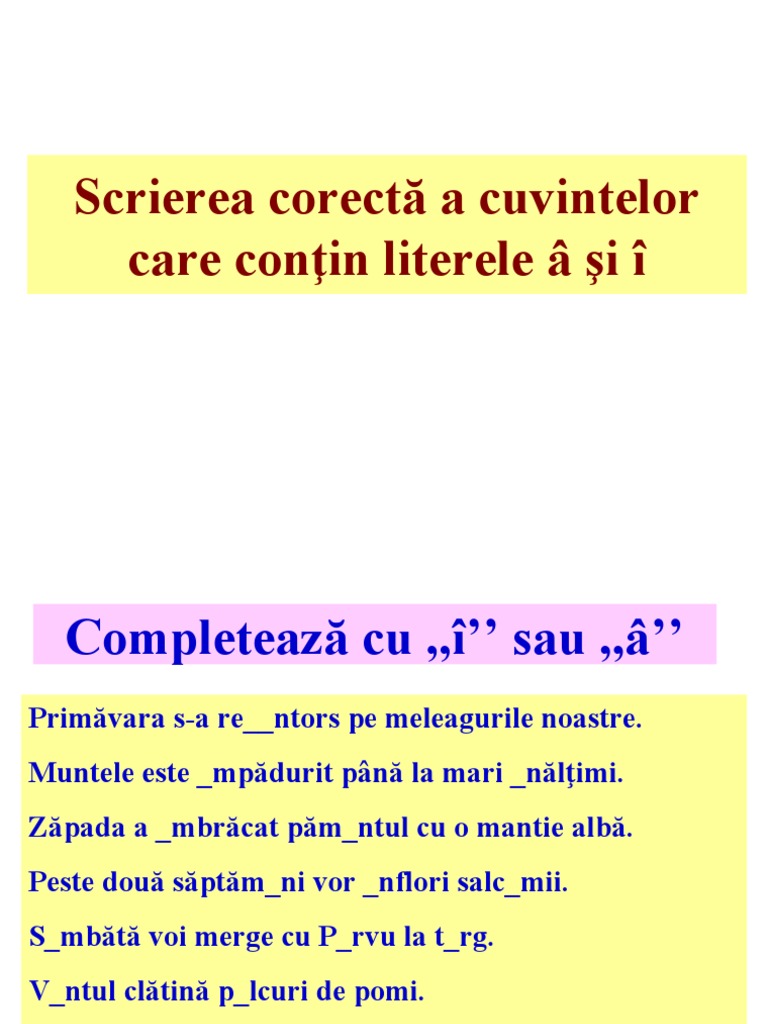 Scrierea corectă a cuvintelor care conţin literele â şi î

Completează cu ,,î’’ sau ,,â’’

Primăvara s-a re__ntors pe meleagurile noastre.

Muntele este _mpădurit până la mari _nălţimi.

Zăpada a _mbrăcat păm_ntul cu o mantie albă.

Peste două săptăm_ni vor _nflori salc_mii.

S_mbătă voi merge cu P_rvu la t_rg.

V_ntul clătină p_lcuri de pomi.